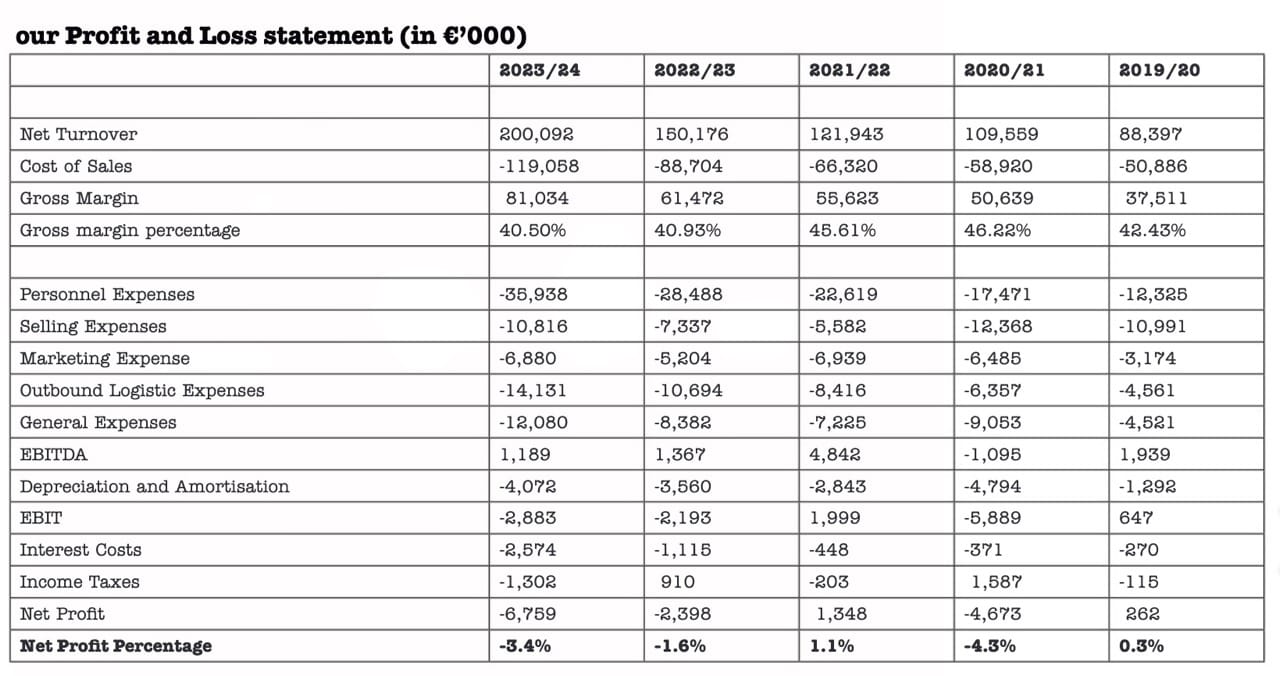 our Profit and Loss statement (in €'000)

| | 2023/24 | 2022/23 | 2021/22 | 2020/21 | 2019/20 |
|---|---|---|---|---|---|
| | | | | | |
| Net Turnover | 200,092 | 150,176 | 121,943 | 109,559 | 88,397 |
| Cost of Sales | -119,058 | -88,704 | -66,320 | -58,920 | -50,886 |
| Gross Margin | 81,034 | 61,472 | 55,623 | 50,639 | 37,511 |
| Gross margin percentage | 40.50% | 40.93% | 45.61% | 46.22% | 42.43% |
| | | | | | |
| Personnel Expenses | -35,938 | -28,488 | -22,619 | -17,471 | -12,325 |
| Selling Expenses | -10,816 | -7,337 | -5,582 | -12,368 | -10,991 |
| Marketing Expense | -6,880 | -5,204 | -6,939 | -6,485 | -3,174 |
| Outbound Logistic Expenses | -14,131 | -10,694 | -8,416 | -6,357 | -4,561 |
| General Expenses | -12,080 | -8,382 | -7,225 | -9,053 | -4,521 |
| EBITDA | 1,189 | 1,367 | 4,842 | -1,095 | 1,939 |
| Depreciation and Amortisation | -4,072 | -3,560 | -2,843 | -4,794 | -1,292 |
| EBIT | -2,883 | -2,193 | 1,999 | -5,889 | 647 |
| Interest Costs | -2,574 | -1,115 | -448 | -371 | -270 |
| Income Taxes | -1,302 | 910 | -203 | 1,587 | -115 |
| Net Profit | -6,759 | -2,398 | 1,348 | -4,673 | 262 |
| **Net Profit Percentage** | **-3.4%** | **-1.6%** | **1.1%** | **-4.3%** | **0.3%** |